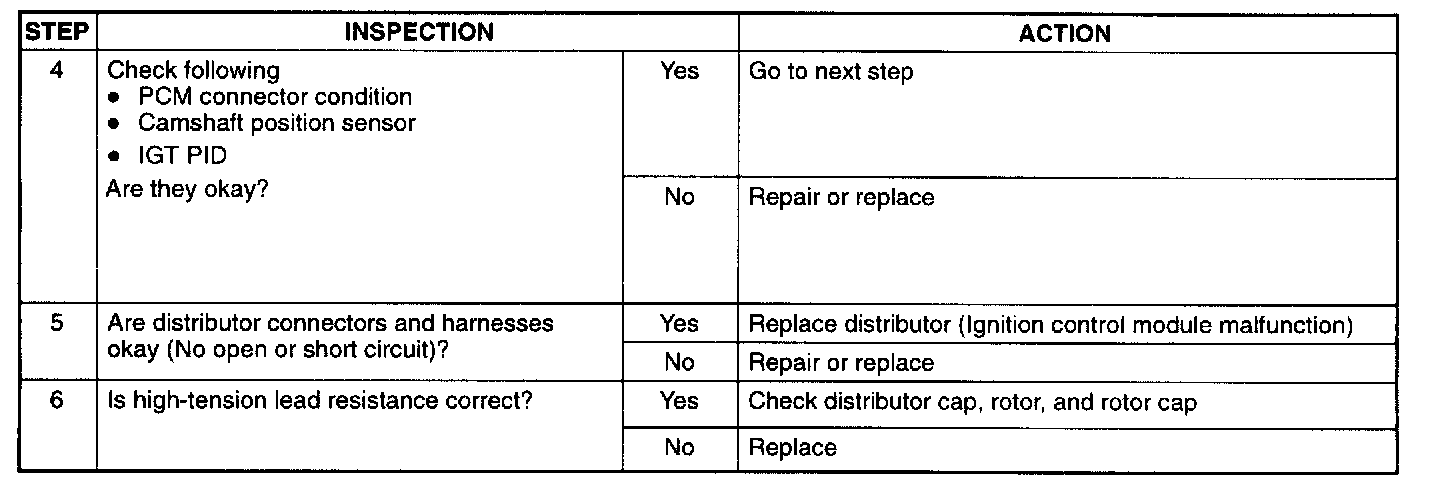 | STEP | INSPECTION | | ACTION |
|---|---|---|---|
| 4 | Check following • PCM connector condition • Camshaft position sensor • IGT PID Are they okay? | Yes | Go to next step |
| | | No | Repair or replace |
| 5 | Are distributor connectors and harnesses okay (No open or short circuit)? | Yes | Replace distributor (Ignition control module malfunction) |
| | | No | Repair or replace |
| 6 | Is high-tension lead resistance correct? | Yes | Check distributor cap, rotor, and rotor cap |
| | | No | Replace |